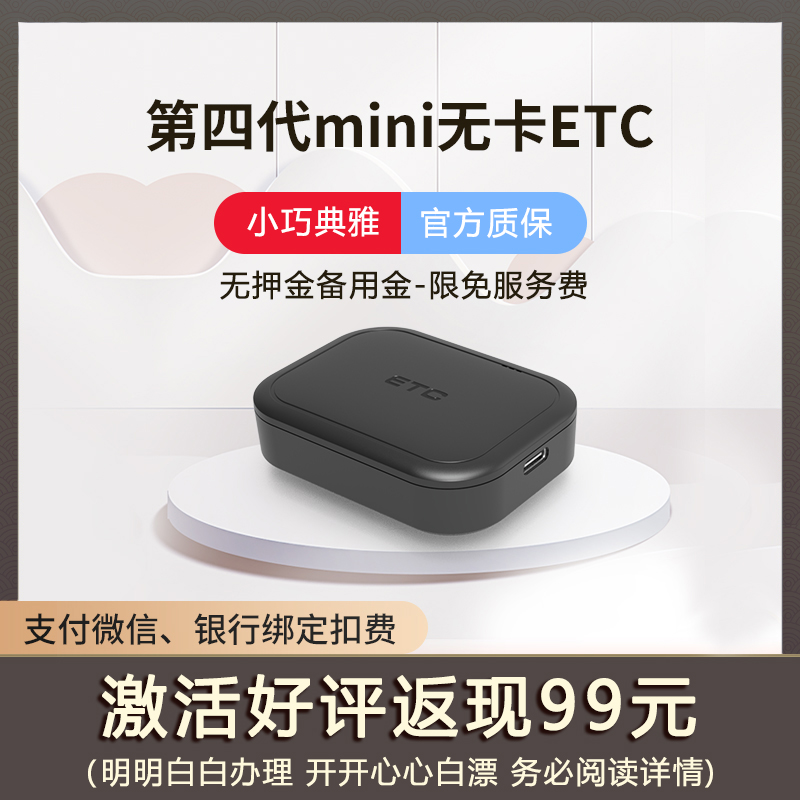 第四代mini无卡ETC

小巧典雅 官方质保

无押金备用金-限免服务费

ETC

支付微信、银行绑定扣费

激活好评返现99元

(明明白白办理 开开心心白漂 务必阅读详情)